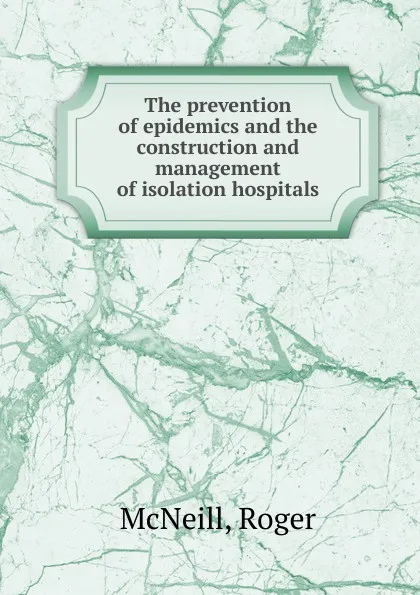 The prevention of epidemics and the construction and management of isolation hospitals

McNeill, Roger